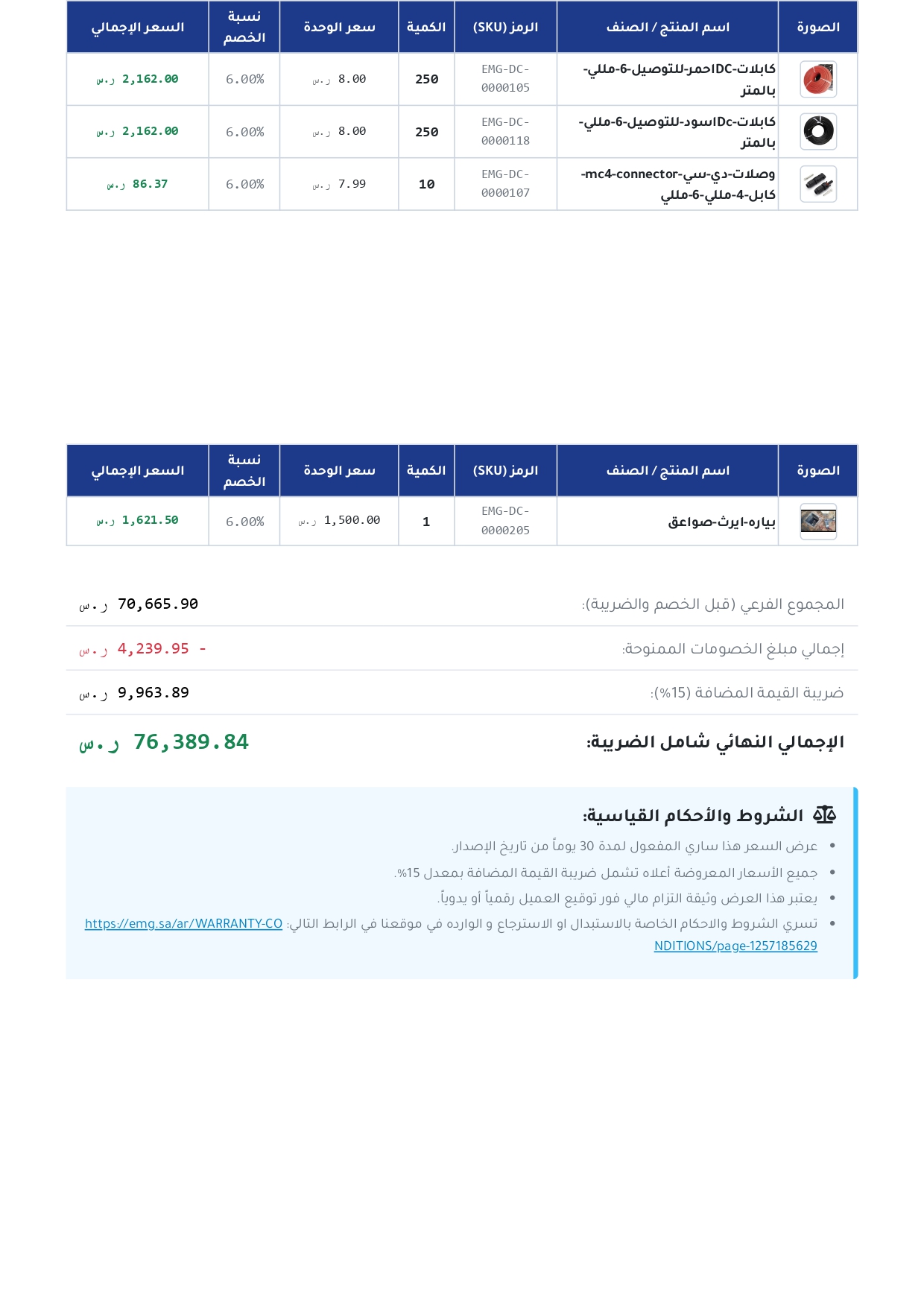 | الصورة | اسم المنتج / الصنف | الرمز (SKU) | الكمية | سعر الوحدة | نسبة الخصم | السعر الإجمالي |
|---|---|---|---|---|---|---|
| | كابلات-DCاحمر-للتوصيل-6-مللي-بالمتر | EMG-DC-0000105 | 250 | 8.00 ر.س | 6.00% | 2,162.00 ر.س |
| | كابلات-Dcاسود-للتوصيل-6-مللي-بالمتر | EMG-DC-0000118 | 250 | 8.00 ر.س | 6.00% | 2,162.00 ر.س |
| | وصلات-دي-سي-mc4-connector-كابل-4-مللي-6-مللي | EMG-DC-0000107 | 10 | 7.99 ر.س | 6.00% | 86.37 ر.س |

| الصورة | اسم المنتج / الصنف | الرمز (SKU) | الكمية | سعر الوحدة | نسبة الخصم | السعر الإجمالي |
|---|---|---|---|---|---|---|
| | بياره-ايرث-صواعق | EMG-DC-0000205 | 1 | 1,500.00 ر.س | 6.00% | 1,621.50 ر.س |

المجموع الفرعي (قبل الخصم والضريبة): 70,665.90 ر.س

إجمالي مبلغ الخصومات الممنوحة: - 4,239.95 ر.س

ضريبة القيمة المضافة (15%): 9,963.89 ر.س

الإجمالي النهائي شامل الضريبة: 76,389.84 ر.س

الشروط والأحكام القياسية:

• عرض السعر هذا ساري المفعول لمدة 30 يوماً من تاريخ الإصدار.
• جميع الأسعار المعروضة أعلاه تشمل ضريبة القيمة المضافة بمعدل 15%.
• يعتبر هذا العرض وثيقة التزام مالي فور توقيع العميل رقمياً أو يدوياً.
• تسري الشروط والاحكام الخاصة بالاستبدال او الاسترجاع و الوارده في موقعنا في الرابط التالي: https://emg.sa/ar/WARRANTY-CONDITIONS/page-1257185629